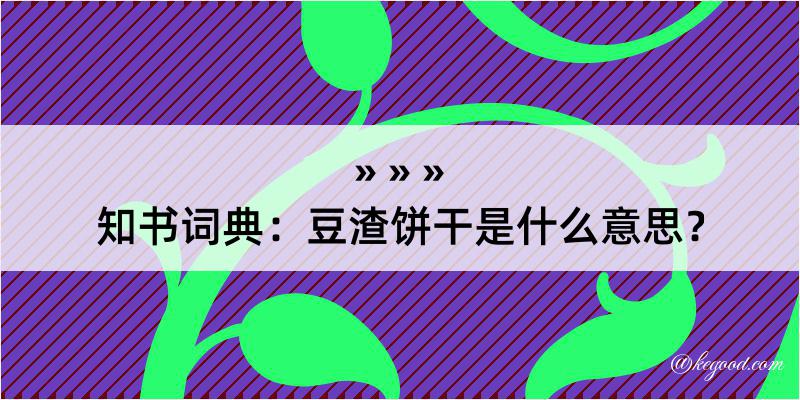 » » »

知书词典：豆渣饼干是什么意思？

@kegood.com